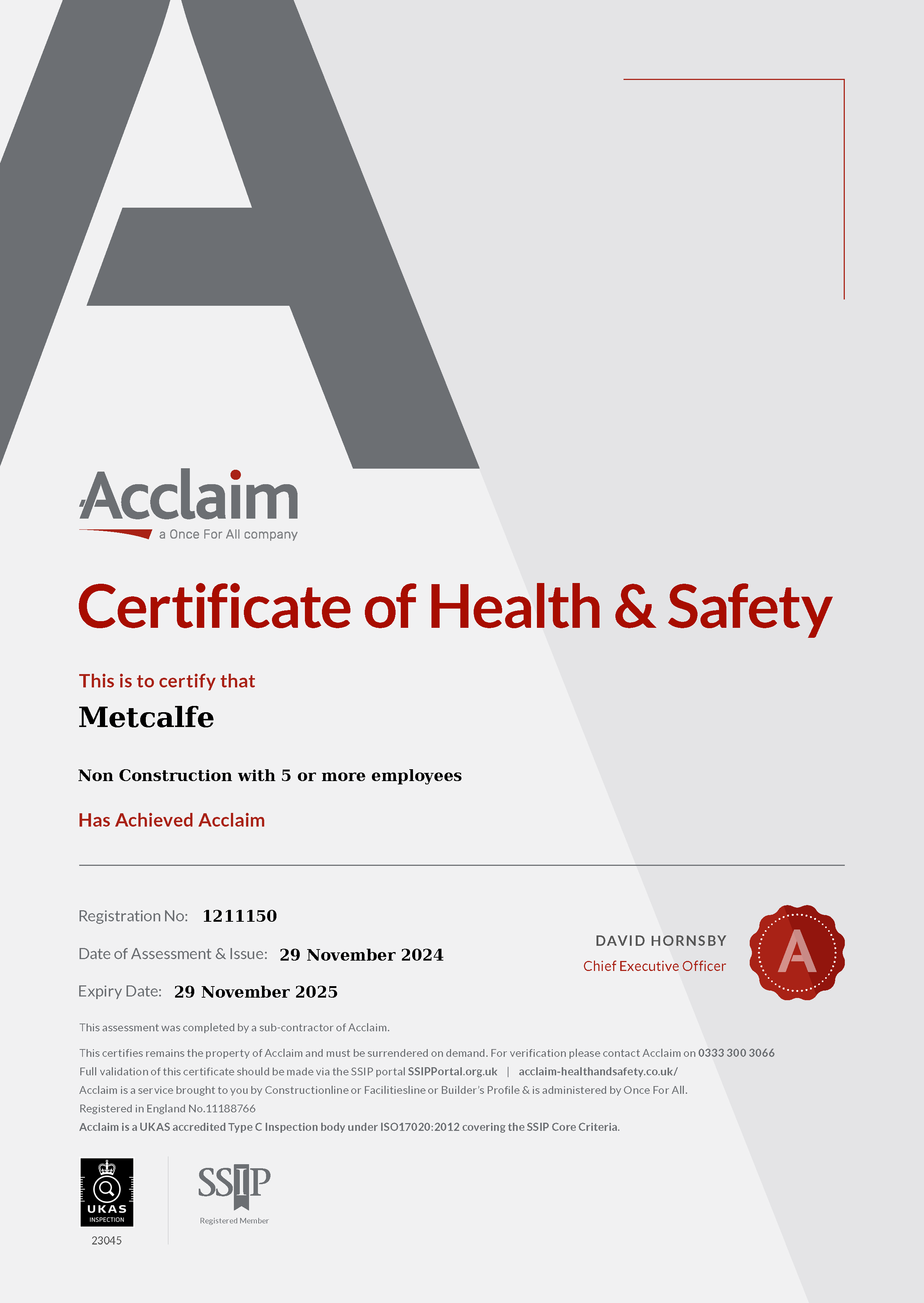 Acclaim
a Once For All company

Certificate of Health & Safety

This is to certify that

Metcalfe

Non Construction with 5 or more employees

Has Achieved Acclaim

Registration No: 1211150

Date of Assessment & Issue: 29 November 2024

Expiry Date: 29 November 2025

DAVID HORNSBY
Chief Executive Officer

A

This assessment was completed by a sub-contractor of Acclaim.

This certifies remains the property of Acclaim and must be surrendered on demand. For verification please contact Acclaim on 0333 300 3066
Full validation of this certificate should be made via the SSIP portal SSIPPortal.org.uk | acclaim-healthandsafety.co.uk/
Acclaim is a service brought to you by Constructionline or Facilitiesline or Builder's Profile & is administered by Once For All.
Registered in England No.11188766
Acclaim is a UKAS accredited Type C Inspection body under ISO17020:2012 covering the SSIP Core Criteria.

UKAS
INSPECTION
23045

SSIP
Registered Member